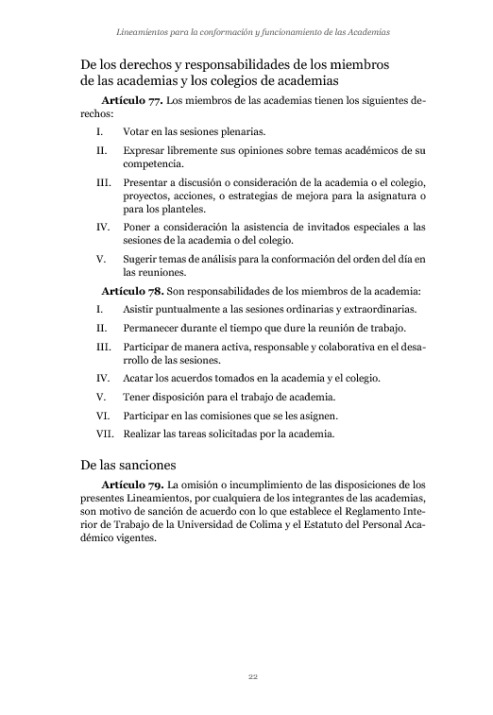 Lineamientos para la conformación y funcionamiento de las Academias

De los derechos y responsabilidades de los miembros de las academias y los colegios de academias

Artículo 77. Los miembros de las academias tienen los siguientes derechos:

I. Votar en las sesiones plenarias.

II. Expresar libremente sus opiniones sobre temas académicos de su competencia.

III. Presentar a discusión o consideración de la academia o el colegio, proyectos, acciones, o estrategias de mejora para la asignatura o para los planteles.

IV. Poner a consideración la asistencia de invitados especiales a las sesiones de la academia o del colegio.

V. Sugerir temas de análisis para la conformación del orden del día en las reuniones.

Artículo 78. Son responsabilidades de los miembros de la academia:

I. Asistir puntualmente a las sesiones ordinarias y extraordinarias.

II. Permanecer durante el tiempo que dure la reunión de trabajo.

III. Participar de manera activa, responsable y colaborativa en el desarrollo de las sesiones.

IV. Acatar los acuerdos tomados en la academia y el colegio.

V. Tener disposición para el trabajo de academia.

VI. Participar en las comisiones que se les asignen.

VII. Realizar las tareas solicitadas por la academia.

De las sanciones

Artículo 79. La omisión o incumplimiento de las disposiciones de los presentes Lineamientos, por cualquiera de los integrantes de las academias, son motivo de sanción de acuerdo con lo que establece el Reglamento Interior de Trabajo de la Universidad de Colima y el Estatuto del Personal Académico vigentes.

22